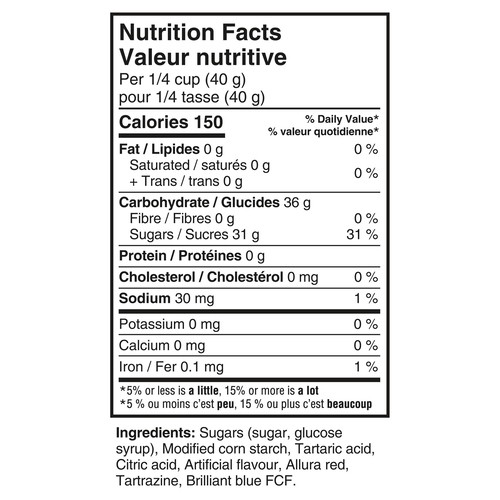 Nutrition Facts
Valeur nutritive
Per 1/4 cup (40 g)
pour 1/4 tasse (40 g)

Calories 150
% Daily Value*
% valeur quotidienne*

Fat / Lipides 0 g 0 %
Saturated / saturés 0 g
+ Trans / trans 0 g 0 %

Carbohydrate / Glucides 36 g
Fibre / Fibres 0 g 0 %
Sugars / Sucres 31 g 31 %

Protein / Protéines 0 g

Cholesterol / Cholestérol 0 mg 0 %

Sodium 30 mg 1 %

Potassium 0 mg 0 %

Calcium 0 mg 0 %

Iron / Fer 0.1 mg 1 %

*5% or less is a little, 15% or more is a lot
*5 % ou moins c'est peu, 15 % ou plus c'est beaucoup

Ingredients: Sugars (sugar, glucose syrup), Modified corn starch, Tartaric acid, Citric acid, Artificial flavour, Allura red, Tartrazine, Brilliant blue FCF.